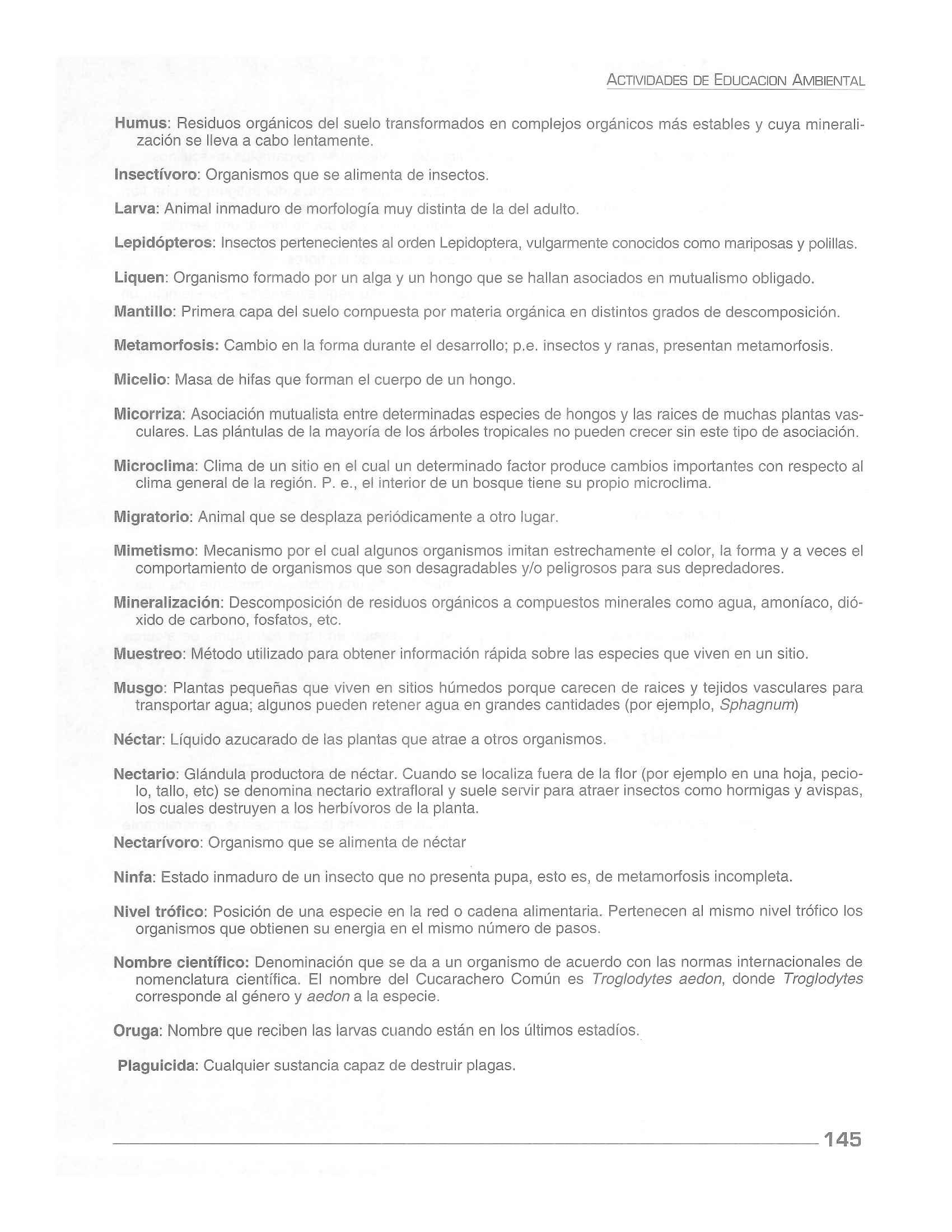 ACTIVIDADES DE EDUCACION AMBIENTAL

Humus: Residuos orgánicos del suelo transformados en complejos orgánicos más estables y cuya mineralización se lleva a cabo lentamente.

Insectívoro: Organismos que se alimenta de insectos.

Larva: Animal inmaduro de morfología muy distinta de la del adulto.

Lepidópteros: Insectos pertenecientes al orden Lepidoptera, vulgarmente conocidos como mariposas y polillas.

Liquen: Organismo formado por un alga y un hongo que se hallan asociados en mutualismo obligado.

Mantillo: Primera capa del suelo compuesta por materia orgánica en distintos grados de descomposición.

Metamorfosis: Cambio en la forma durante el desarrollo; p.e. insectos y ranas, presentan metamorfosis.

Micelio: Masa de hifas que forman el cuerpo de un hongo.

Micorriza: Asociación mutualista entre determinadas especies de hongos y las raices de muchas plantas vasculares. Las plántulas de la mayoría de los árboles tropicales no pueden crecer sin este tipo de asociación.

Microclima: Clima de un sitio en el cual un determinado factor produce cambios importantes con respecto al clima general de la región. P. e., el interior de un bosque tiene su propio microclima.

Migratorio: Animal que se desplaza periódicamente a otro lugar.

Mimetismo: Mecanismo por el cual algunos organismos imitan estrechamente el color, la forma y a veces el comportamiento de organismos que son desagradables y/o peligrosos para sus depredadores.

Mineralización: Descomposición de residuos orgánicos a compuestos minerales como agua, amoníaco, dióxido de carbono, fosfatos, etc.

Muestreo: Método utilizado para obtener información rápida sobre las especies que viven en un sitio.

Musgo: Plantas pequeñas que viven en sitios húmedos porque carecen de raices y tejidos vasculares para transportar agua; algunos pueden retener agua en grandes cantidades (por ejemplo, Sphagnum)

Néctar: Líquido azucarado de las plantas que atrae a otros organismos.

Nectario: Glándula productora de néctar. Cuando se localiza fuera de la flor (por ejemplo en una hoja, peciolo, tallo, etc) se denomina nectario extrafloral y suele servir para atraer insectos como hormigas y avispas, los cuales destruyen a los herbívoros de la planta.

Nectarívoro: Organismo que se alimenta de néctar

Ninfa: Estado inmaduro de un insecto que no presenta pupa, esto es, de metamorfosis incompleta.

Nivel trófico: Posición de una especie en la red o cadena alimentaria. Pertenecen al mismo nivel trófico los organismos que obtienen su energia en el mismo número de pasos.

Nombre científico: Denominación que se da a un organismo de acuerdo con las normas internacionales de nomenclatura científica. El nombre del Cucarachero Común es Troglodytes aedon, donde Troglodytes corresponde al género y aedon a la especie.

Oruga: Nombre que reciben las larvas cuando están en los últimos estadíos.

Plaguicida: Cualquier sustancia capaz de destruir plagas.

145